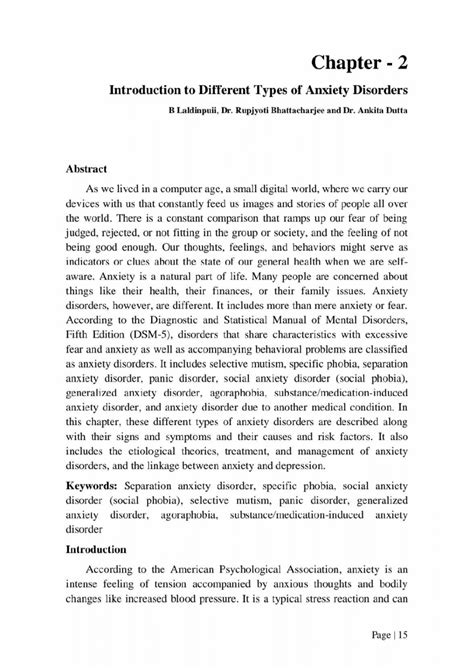 Chapter - 2

Introduction to Different Types of Anxiety Disorders

B Laldinpuii, Dr. Rupjyoti Bhattacharjee and Dr. Ankita Dutta

Abstract

As we lived in a computer age, a small digital world, where we carry our devices with us that constantly feed us images and stories of people all over the world. There is a constant comparison that ramps up our fear of being judged, rejected, or not fitting in the group or society, and the feeling of not being good enough. Our thoughts, feelings, and behaviors might serve as indicators or clues about the state of our general health when we are self-aware. Anxiety is a natural part of life. Many people are concerned about things like their health, their finances, or their family issues. Anxiety disorders, however, are different. It includes more than mere anxiety or fear. According to the Diagnostic and Statistical Manual of Mental Disorders, Fifth Edition (DSM-5), disorders that share characteristics with excessive fear and anxiety as well as accompanying behavioral problems are classified as anxiety disorders. It includes selective mutism, specific phobia, separation anxiety disorder, panic disorder, social anxiety disorder (social phobia), generalized anxiety disorder, agoraphobia, substance/medication-induced anxiety disorder, and anxiety disorder due to another medical condition. In this chapter, these different types of anxiety disorders are described along with their signs and symptoms and their causes and risk factors. It also includes the etiological theories, treatment, and management of anxiety disorders, and the linkage between anxiety and depression.

Keywords: Separation anxiety disorder, specific phobia, social anxiety disorder (social phobia), selective mutism, panic disorder, generalized anxiety disorder, agoraphobia, substance/medication-induced anxiety disorder

Introduction

According to the American Psychological Association, anxiety is an intense feeling of tension accompanied by anxious thoughts and bodily changes like increased blood pressure. It is a typical stress reaction and can

Page | 15